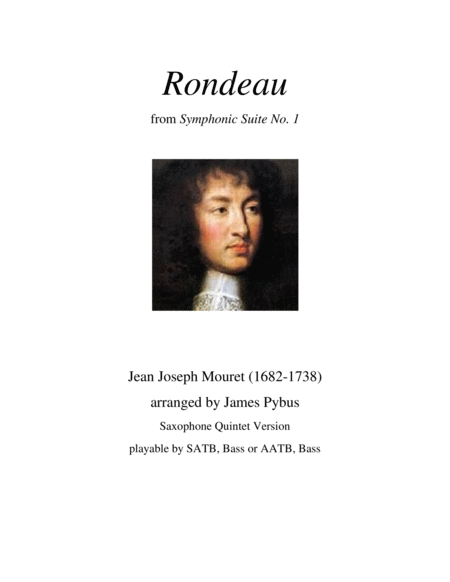 Rondeau

from Symphonic Suite No. 1

Jean Joseph Mouret (1682-1738)

arranged by James Pybus

Saxophone Quintet Version

playable by SATB, Bass or AATB, Bass